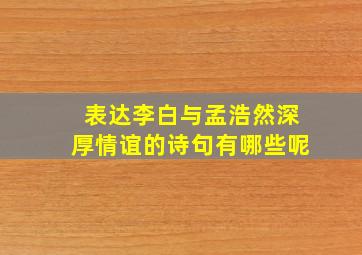 表达李白与孟浩然深厚情谊的诗句有哪些呢